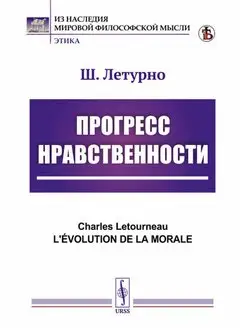 ИЗ НАСЛЕДИЯ
МИРОВОЙ ФИЛОСОФСКОЙ МЫСЛИ
ЭТИКА

Ш. Летурно

ПРОГРЕСС НРАВСТВЕННОСТИ

Charles Letourneau
L'ÉVOLUTION DE LA MORALE

URSS